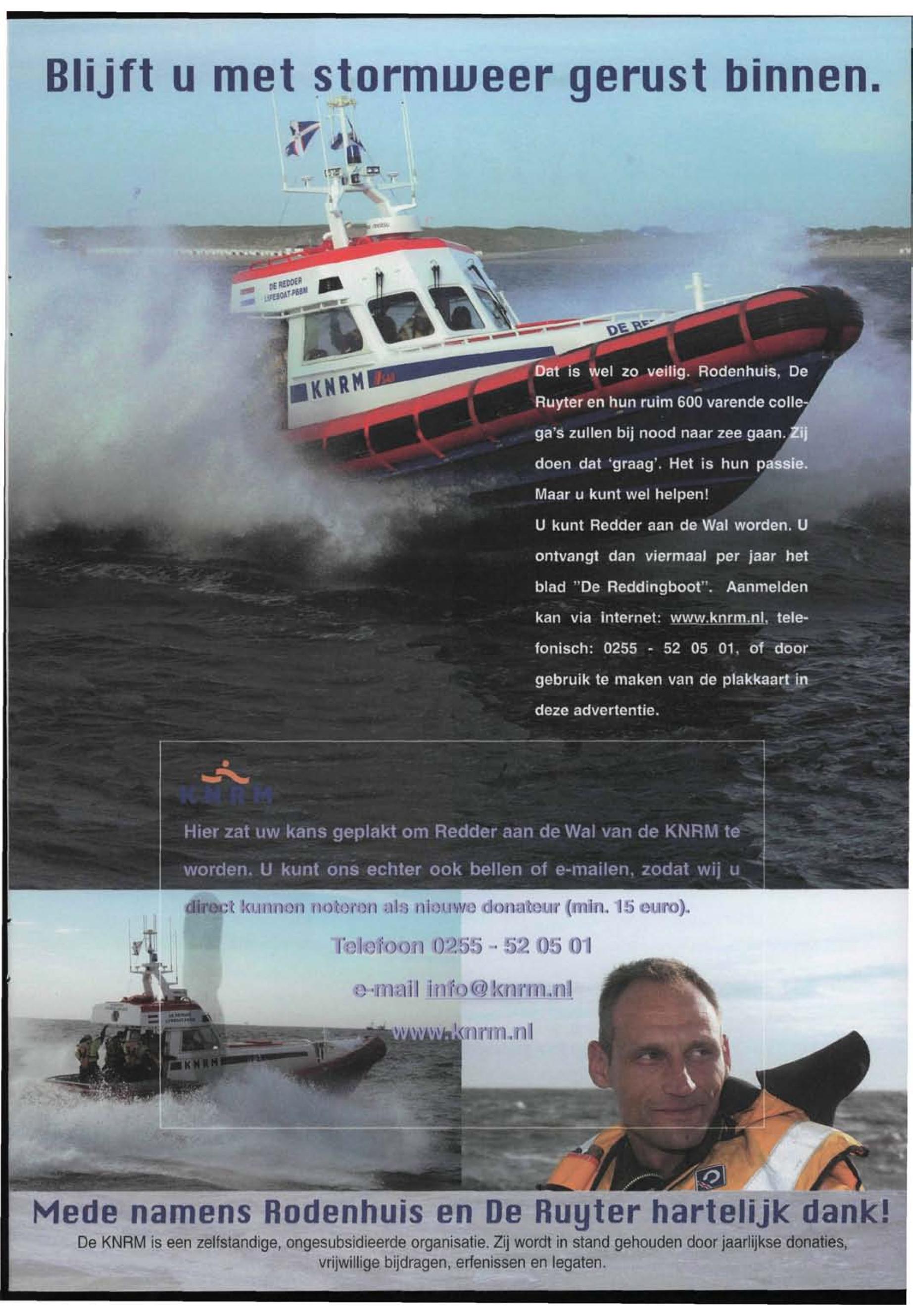 Blijft u met stormweer gerust binnen.

DE REDDER
LIFEBOAT-PBBM

KNRM

DE RE

Dat is wel zo veilig. Rodenhuis, De Ruyter en hun ruim 600 varende collega's zullen bij nood naar zee gaan. Zij doen dat 'graag'. Het is hun passie. Maar u kunt wel helpen!

U kunt Redder aan de Wal worden. U ontvangt dan viermaal per jaar het blad "De Reddingboot". Aanmelden kan via internet: www.knrm.nl, telefonisch: 0255 - 52 05 01, of door gebruik te maken van de plakkaart in deze advertentie.

KNRM

Hier zat uw kans geplakt om Redder aan de Wal van de KNRM te worden. U kunt ons echter ook bellen of e-mailen, zodat wij u direct kunnen noteren als nieuwe donateur (min. 15 euro).

Telefoon 0255 - 52 05 01

e-mail info@knrm.nl

www.knrm.nl

KNRM

Mede namens Rodenhuis en De Ruyter hartelijk dank!

De KNRM is een zelfstandige, ongesubsidieerde organisatie. Zij wordt in stand gehouden door jaarlijkse donaties, vrijwillige bijdragen, erfenissen en legaten.